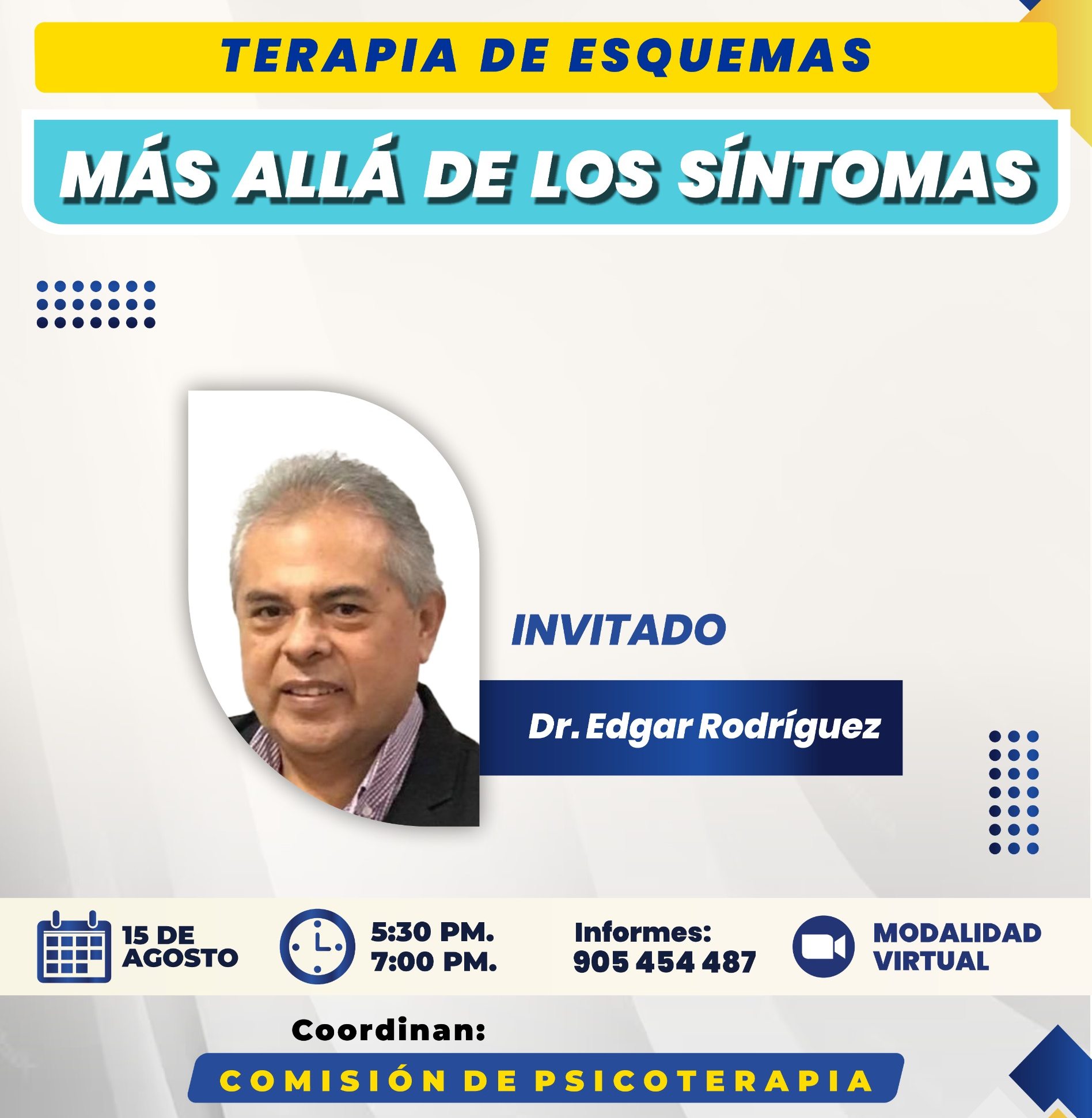 TERAPIA DE ESQUEMAS

MÁS ALLÁ DE LOS SÍNTOMAS

INVITADO

Dr. Edgar Rodríguez

15 DE AGOSTO

5:30 PM.
7:00 PM.

Informes:
905 454 487

MODALIDAD VIRTUAL

Coordinan:

COMISIÓN DE PSICOTERAPIA